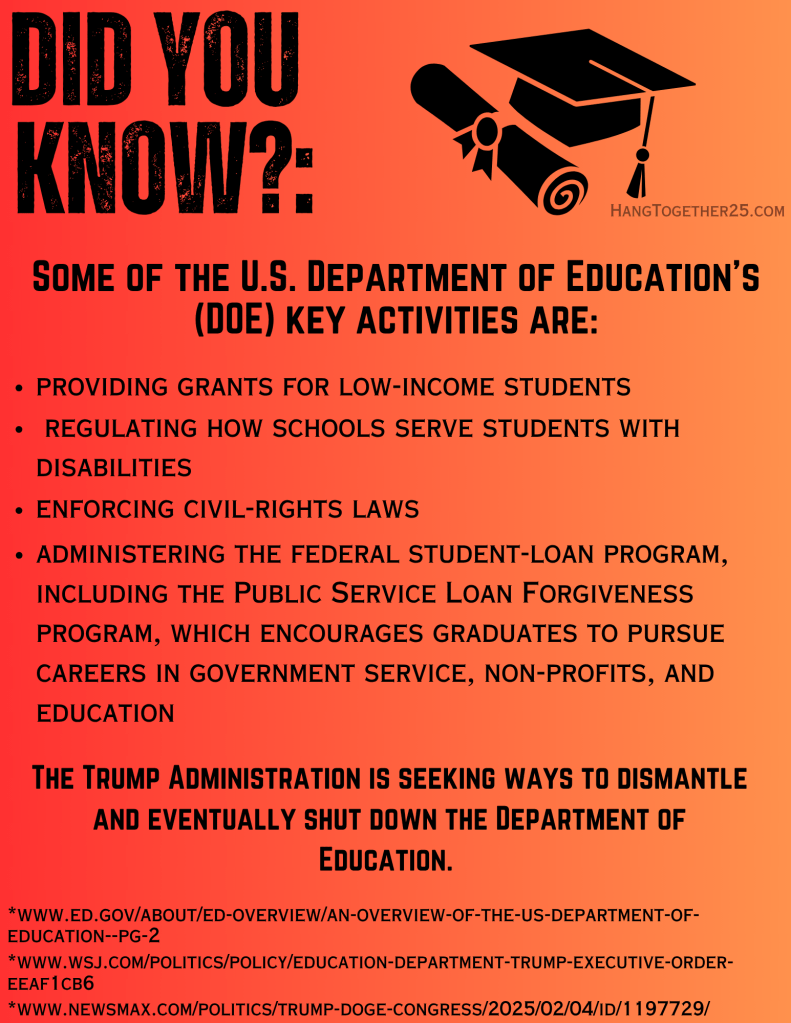 DID YOU KNOW?:

HangTogether25.com

Some of the U.S. Department of Education's (DOE) key activities are:

• providing grants for low-income students
• regulating how schools serve students with disabilities
• enforcing civil-rights laws
• administering the federal student-loan program, including the Public Service Loan Forgiveness program, which encourages graduates to pursue careers in government service, non-profits, and education

The Trump Administration is seeking ways to dismantle and eventually shut down the Department of Education.

*www.ed.gov/about/ed-overview/an-overview-of-the-us-department-of-education--pg-2
*www.wsj.com/politics/policy/education-department-trump-executive-order-eeaf1cb6
*www.newsmax.com/politics/trump-doge-congress/2025/02/04/id/1197729/